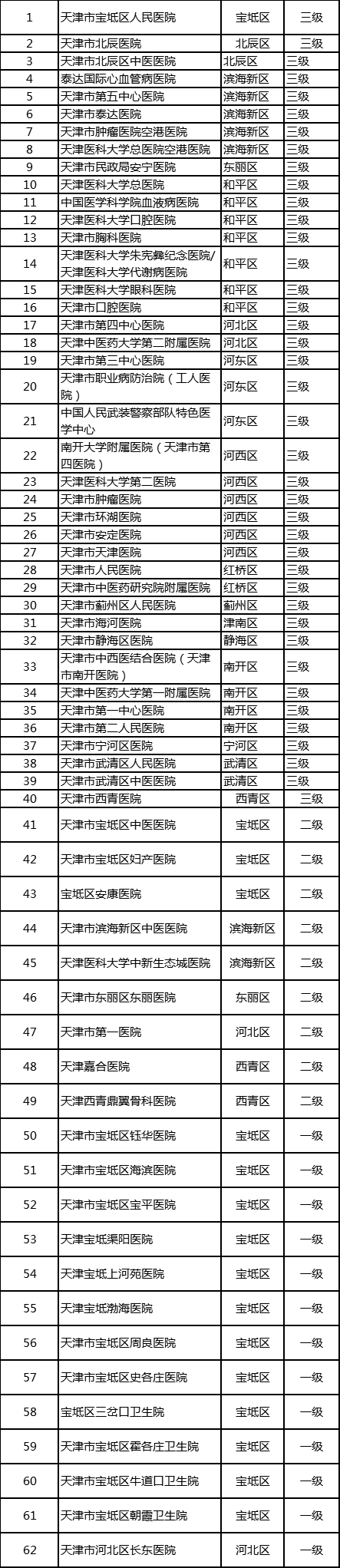 | 1 | 天津市宝坻区人民医院 | 宝坻区 | 三级 |
|---|---|---|---|
| 2 | 天津市北辰医院 | 北辰区 | 三级 |
| 3 | 天津市北辰区中医医院 | 北辰区 | 三级 |
| 4 | 泰达国际心血管病医院 | 滨海新区 | 三级 |
| 5 | 天津市第五中心医院 | 滨海新区 | 三级 |
| 6 | 天津市泰达医院 | 滨海新区 | 三级 |
| 7 | 天津市肿瘤医院空港医院 | 滨海新区 | 三级 |
| 8 | 天津医科大学总医院空港医院 | 滨海新区 | 三级 |
| 9 | 天津市民政局安宁医院 | 东丽区 | 三级 |
| 10 | 天津医科大学总医院 | 和平区 | 三级 |
| 11 | 中国医学科学院血液病医院 | 和平区 | 三级 |
| 12 | 天津医科大学口腔医院 | 和平区 | 三级 |
| 13 | 天津市胸科医院 | 和平区 | 三级 |
| 14 | 天津医科大学朱宪彝纪念医院/天津医科大学代谢病医院 | 和平区 | 三级 |
| 15 | 天津医科大学眼科医院 | 和平区 | 三级 |
| 16 | 天津市口腔医院 | 和平区 | 三级 |
| 17 | 天津市第四中心医院 | 河北区 | 三级 |
| 18 | 天津中医药大学第二附属医院 | 河北区 | 三级 |
| 19 | 天津市第三中心医院 | 河东区 | 三级 |
| 20 | 天津市职业病防治院（工人医院） | 河东区 | 三级 |
| 21 | 中国人民武装警察部队特色医学中心 | 河东区 | 三级 |
| 22 | 南开大学附属医院（天津市第四医院） | 河西区 | 三级 |
| 23 | 天津医科大学第二医院 | 河西区 | 三级 |
| 24 | 天津市肿瘤医院 | 河西区 | 三级 |
| 25 | 天津市环湖医院 | 河西区 | 三级 |
| 26 | 天津市安定医院 | 河西区 | 三级 |
| 27 | 天津市天津医院 | 河西区 | 三级 |
| 28 | 天津市人民医院 | 红桥区 | 三级 |
| 29 | 天津市中医药研究院附属医院 | 红桥区 | 三级 |
| 30 | 天津市蓟州区人民医院 | 蓟州区 | 三级 |
| 31 | 天津市海河医院 | 津南区 | 三级 |
| 32 | 天津市静海区医院 | 静海区 | 三级 |
| 33 | 天津市中西医结合医院（天津市南开医院） | 南开区 | 三级 |
| 34 | 天津中医药大学第一附属医院 | 南开区 | 三级 |
| 35 | 天津市第一中心医院 | 南开区 | 三级 |
| 36 | 天津市第二人民医院 | 南开区 | 三级 |
| 37 | 天津市宁河区医院 | 宁河区 | 三级 |
| 38 | 天津市武清区人民医院 | 武清区 | 三级 |
| 39 | 天津市武清区中医医院 | 武清区 | 三级 |
| 40 | 天津市西青医院 | 西青区 | 三级 |
| 41 | 天津市宝坻区中医医院 | 宝坻区 | 二级 |
| 42 | 天津市宝坻区妇产医院 | 宝坻区 | 二级 |
| 43 | 宝坻区安康医院 | 宝坻区 | 二级 |
| 44 | 天津市滨海新区中医医院 | 滨海新区 | 二级 |
| 45 | 天津医科大学中新生态城医院 | 滨海新区 | 二级 |
| 46 | 天津市东丽区东丽医院 | 东丽区 | 二级 |
| 47 | 天津市第一医院 | 河北区 | 二级 |
| 48 | 天津嘉合医院 | 西青区 | 二级 |
| 49 | 天津西青鼎翼骨科医院 | 西青区 | 二级 |
| 50 | 天津市宝坻区钰华医院 | 宝坻区 | 一级 |
| 51 | 天津市宝坻区海滨医院 | 宝坻区 | 一级 |
| 52 | 天津市宝坻区宝平医院 | 宝坻区 | 一级 |
| 53 | 天津宝坻渠阳医院 | 宝坻区 | 一级 |
| 54 | 天津宝坻上河苑医院 | 宝坻区 | 一级 |
| 55 | 天津宝坻渤海医院 | 宝坻区 | 一级 |
| 56 | 天津市宝坻区周良医院 | 宝坻区 | 一级 |
| 57 | 天津市宝坻区史各庄医院 | 宝坻区 | 一级 |
| 58 | 宝坻区三岔口卫生院 | 宝坻区 | 一级 |
| 59 | 天津市宝坻区霍各庄卫生院 | 宝坻区 | 一级 |
| 60 | 天津市宝坻区牛道口卫生院 | 宝坻区 | 一级 |
| 61 | 天津市宝坻区朝霞卫生院 | 宝坻区 | 一级 |
| 62 | 天津市河北区长东医院 | 河北区 | 一级 |